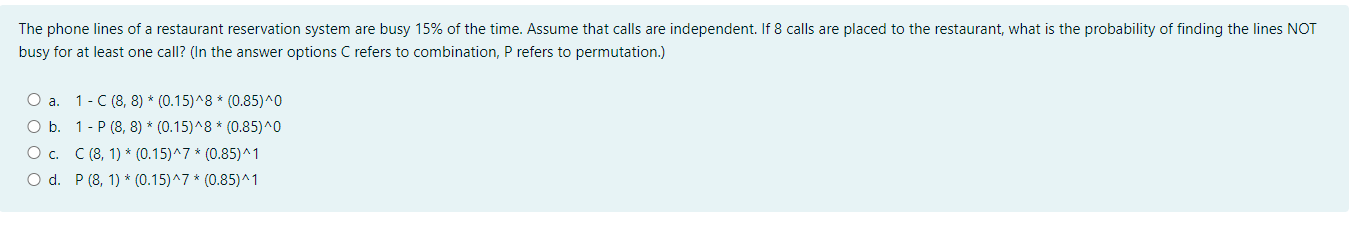 The phone lines of a restaurant reservation system are busy 15% of the time. Assume that calls are independent. If 8 calls are placed to the restaurant, what is the probability of finding the lines NOT busy for at least one call? (In the answer options C refers to combination, P refers to permutation.)

a. 1 - C (8, 8) * (0.15)^8 * (0.85)^0
b. 1 - P (8, 8) * (0.15)^8 * (0.85)^0
c. C (8, 1) * (0.15)^7 * (0.85)^1
d. P (8, 1) * (0.15)^7 * (0.85)^1